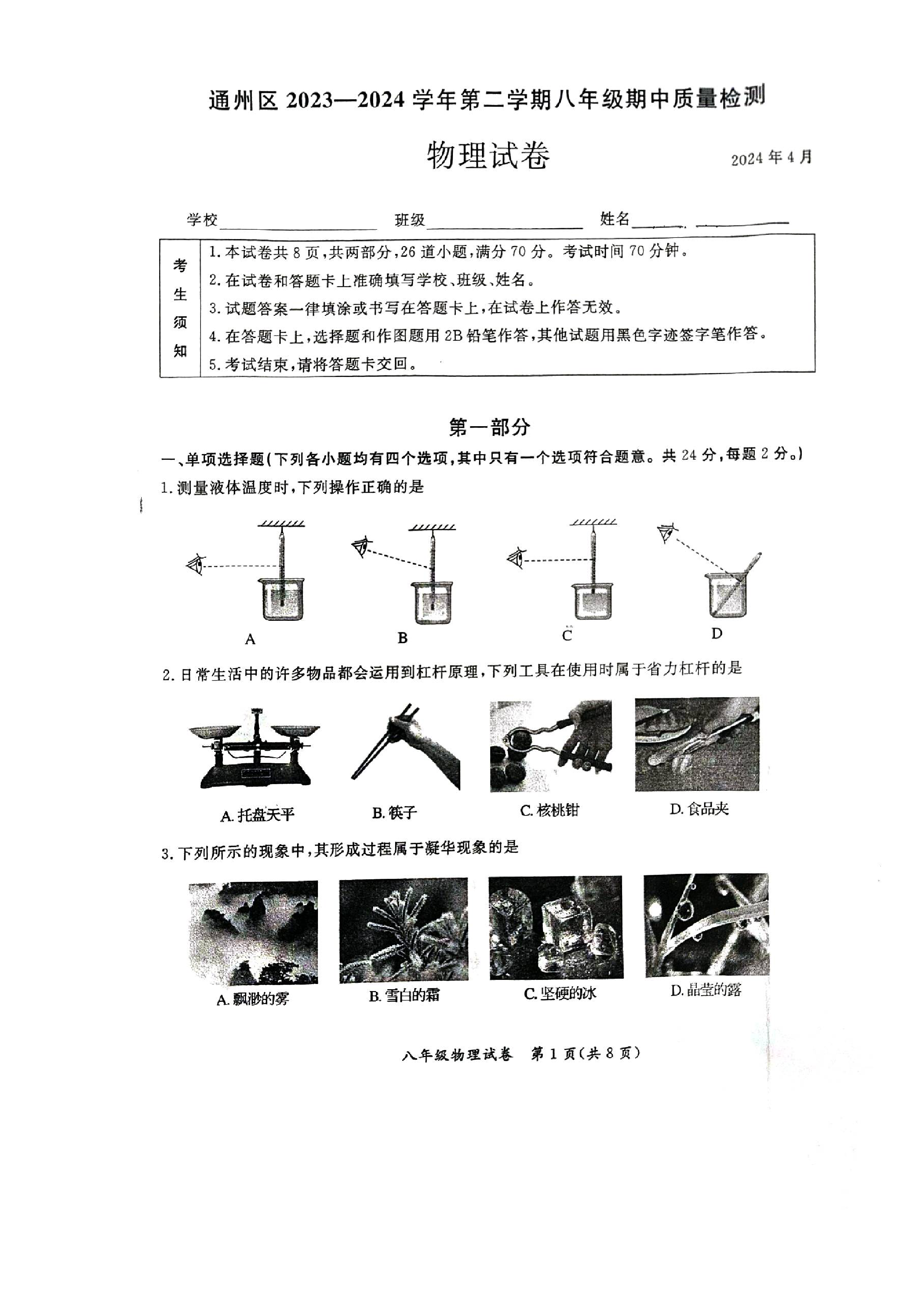 通州区2023—2024学年第二学期八年级期中质量检测

物理试卷

2024年4月

学校____ 班级____ 姓名____

考生须知

1.本试卷共8页,共两部分,26道小题,满分70分。考试时间70分钟。

2.在试卷和答题卡上准确填写学校、班级、姓名。

3.试题答案一律填涂或书写在答题卡上,在试卷上作答无效。

4.在答题卡上,选择题和作图题用2B铅笔作答,其他试题用黑色字迹签字笔作答。

5.考试结束,请将答题卡交回。

第一部分

一、单项选择题(下列各小题均有四个选项,其中只有一个选项符合题意。共24分,每题2分。)

1.测量液体温度时,下列操作正确的是

A B C D

2.日常生活中的许多物品都会运用到杠杆原理,下列工具在使用时属于省力杠杆的是

A.托盘天平 B.筷子 C.核桃钳 D.食品夹

3.下列所示的现象中,其形成过程属于凝华现象的是

A.飘渺的雾 B.雪白的霜 C.坚硬的冰 D.晶莹的露

八年级物理试卷 第1页(共8页)